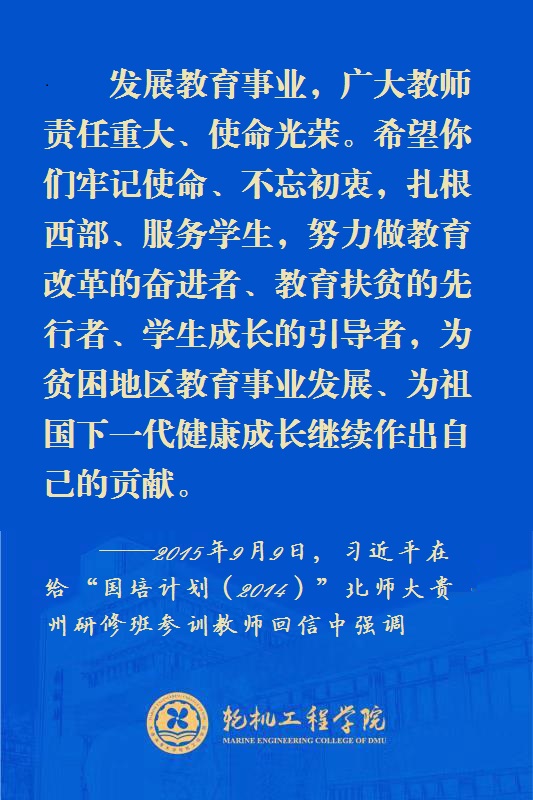 发展教育事业，广大教师责任重大、使命光荣。希望你们牢记使命、不忘初衷，扎根西部、服务学生，努力做教育改革的奋进者、教育扶贫的先行者、学生成长的引导者，为贫困地区教育事业发展、为祖国下一代健康成长继续作出自己的贡献。

——2015年9月9日，习近平在给“国培计划（2014）”北师大贵州研修班参训教师回信中强调

轮机工程学院
MARINE ENGINEERING COLLEGE OF DMU